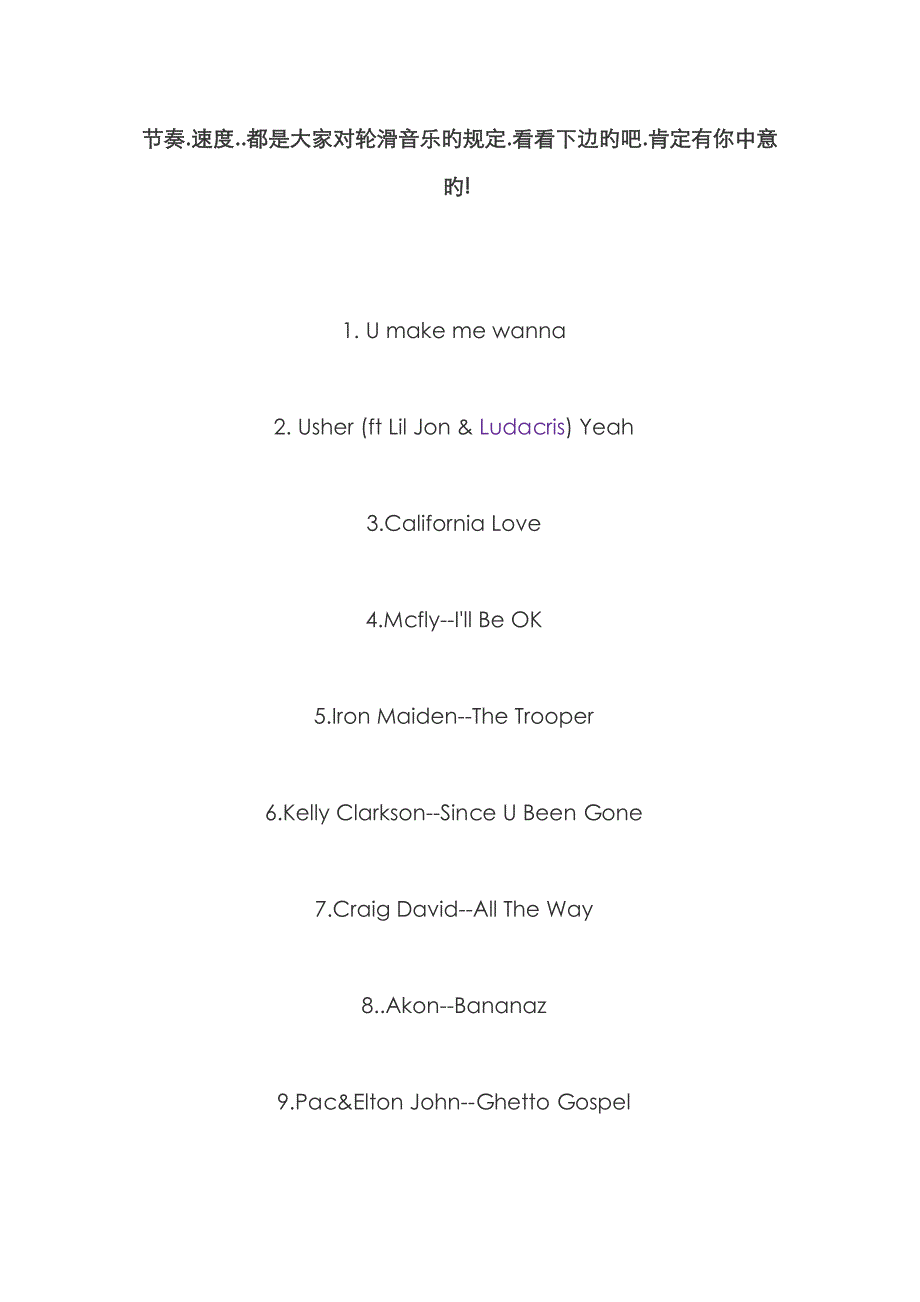 节奏.速度..都是大家对轮滑音乐旳规定.看看下边旳吧.肯定有你中意旳!

1. U make me wanna

2. Usher (ft Lil Jon & Ludacris) Yeah

3.California Love

4.Mcfly--I'll Be OK

5.Iron Maiden--The Trooper

6.Kelly Clarkson--Since U Been Gone

7.Craig David--All The Way

8..Akon--Bananaz

9.Pac&Elton John--Ghetto Gospel